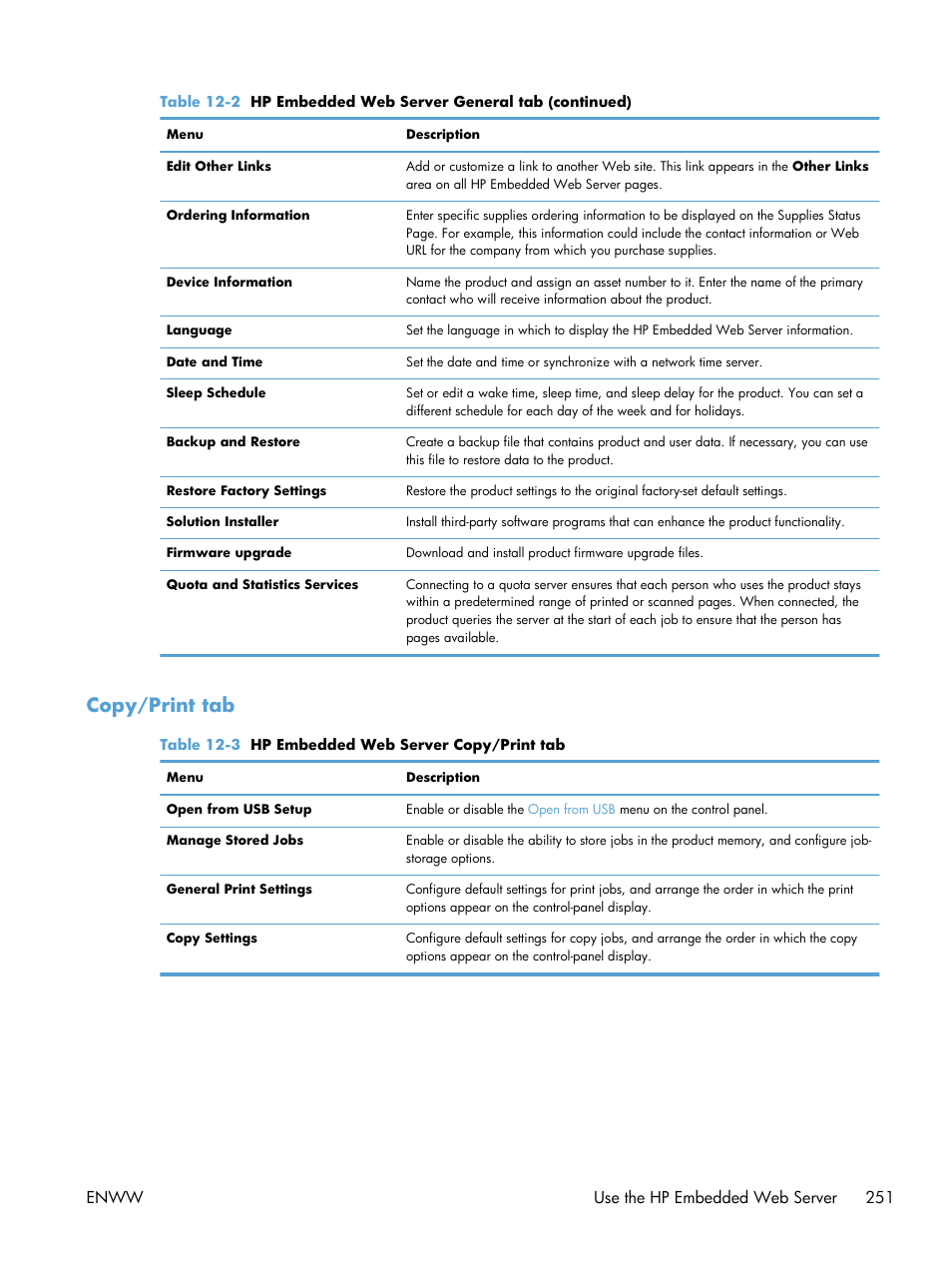 Table 12-2  HP Embedded Web Server General tab (continued)

| Menu | Description |
|---|---|
| Edit Other Links | Add or customize a link to another Web site. This link appears in the Other Links area on all HP Embedded Web Server pages. |
| Ordering Information | Enter specific supplies ordering information to be displayed on the Supplies Status Page. For example, this information could include the contact information or Web URL for the company from which you purchase supplies. |
| Device Information | Name the product and assign an asset number to it. Enter the name of the primary contact who will receive information about the product. |
| Language | Set the language in which to display the HP Embedded Web Server information. |
| Date and Time | Set the date and time or synchronize with a network time server. |
| Sleep Schedule | Set or edit a wake time, sleep time, and sleep delay for the product. You can set a different schedule for each day of the week and for holidays. |
| Backup and Restore | Create a backup file that contains product and user data. If necessary, you can use this file to restore data to the product. |
| Restore Factory Settings | Restore the product settings to the original factory-set default settings. |
| Solution Installer | Install third-party software programs that can enhance the product functionality. |
| Firmware upgrade | Download and install product firmware upgrade files. |
| Quota and Statistics Services | Connecting to a quota server ensures that each person who uses the product stays within a predetermined range of printed or scanned pages. When connected, the product queries the server at the start of each job to ensure that the person has pages available. |

Copy/Print tab

Table 12-3  HP Embedded Web Server Copy/Print tab

| Menu | Description |
|---|---|
| Open from USB Setup | Enable or disable the Open from USB menu on the control panel. |
| Manage Stored Jobs | Enable or disable the ability to store jobs in the product memory, and configure job-storage options. |
| General Print Settings | Configure default settings for print jobs, and arrange the order in which the print options appear on the control-panel display. |
| Copy Settings | Configure default settings for copy jobs, and arrange the order in which the copy options appear on the control-panel display. |

ENWW

Use the HP Embedded Web Server    251